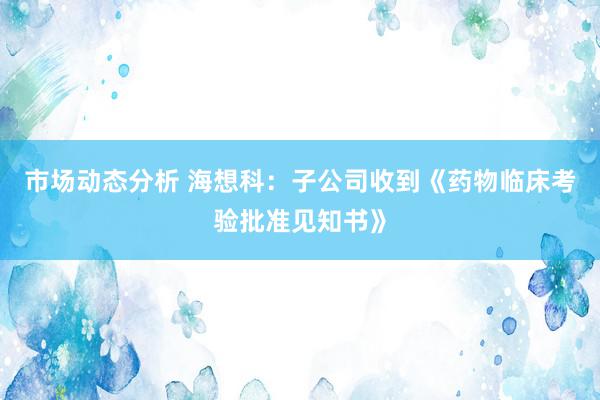 市场动态分析 海想科：子公司收到《药物临床考验批准见知书》